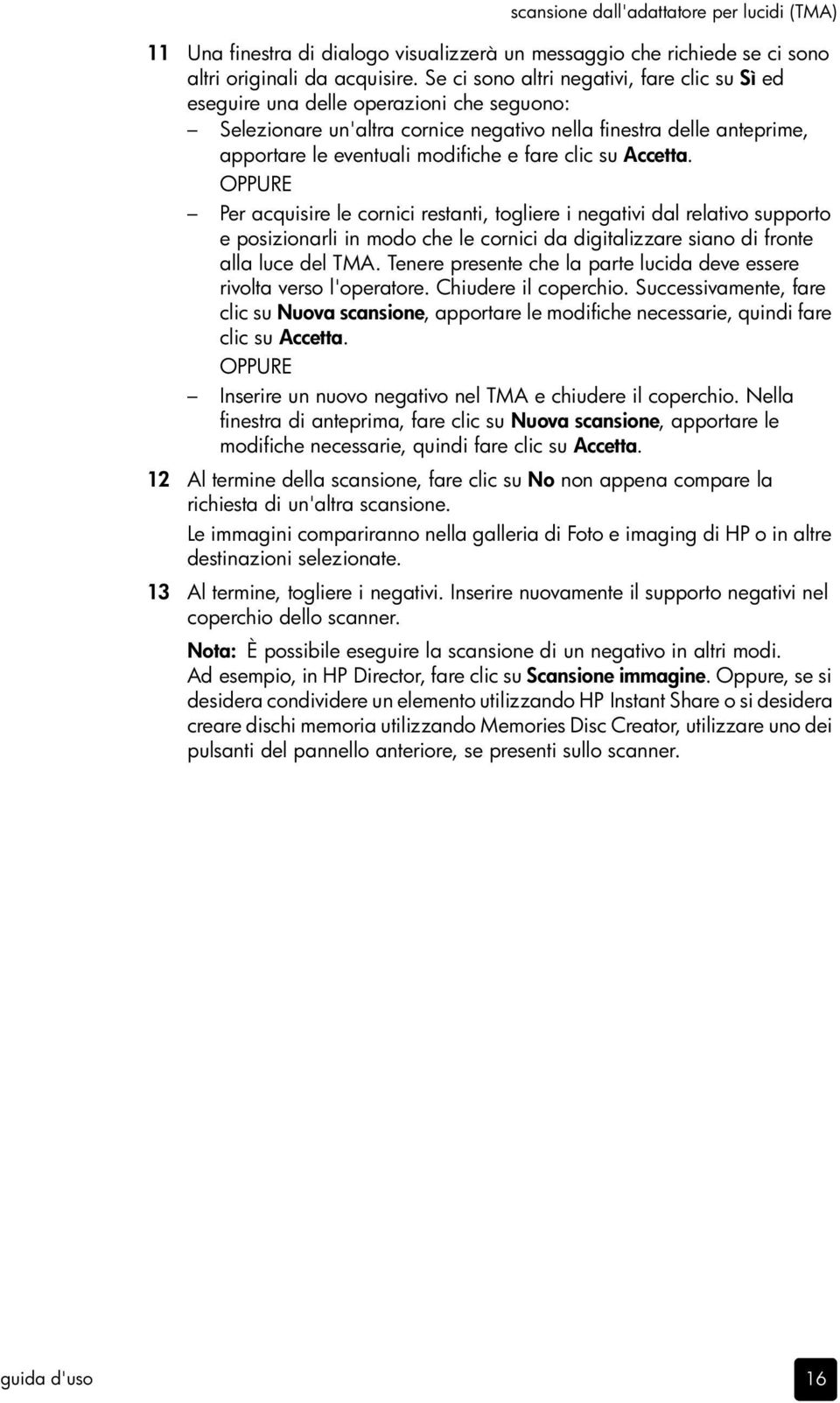 scansione dall'adattatore per lucidi (TMA)

11 Una finestra di dialogo visualizzerà un messaggio che richiede se ci sono altri originali da acquisire. Se ci sono altri negativi, fare clic su Sì ed eseguire una delle operazioni che seguono:

– Selezionare un'altra cornice negativo nella finestra delle anteprime, apportare le eventuali modifiche e fare clic su Accetta.

OPPURE

– Per acquisire le cornici restanti, togliere i negativi dal relativo supporto e posizionarli in modo che le cornici da digitalizzare siano di fronte alla luce del TMA. Tenere presente che la parte lucida deve essere rivolta verso l'operatore. Chiudere il coperchio. Successivamente, fare clic su Nuova scansione, apportare le modifiche necessarie, quindi fare clic su Accetta.

OPPURE

– Inserire un nuovo negativo nel TMA e chiudere il coperchio. Nella finestra di anteprima, fare clic su Nuova scansione, apportare le modifiche necessarie, quindi fare clic su Accetta.

12 Al termine della scansione, fare clic su No non appena compare la richiesta di un'altra scansione.

Le immagini compariranno nella galleria di Foto e imaging di HP o in altre destinazioni selezionate.

13 Al termine, togliere i negativi. Inserire nuovamente il supporto negativi nel coperchio dello scanner.

Nota: È possibile eseguire la scansione di un negativo in altri modi. Ad esempio, in HP Director, fare clic su Scansione immagine. Oppure, se si desidera condividere un elemento utilizzando HP Instant Share o si desidera creare dischi memoria utilizzando Memories Disc Creator, utilizzare uno dei pulsanti del pannello anteriore, se presenti sullo scanner.

guida d'uso

16